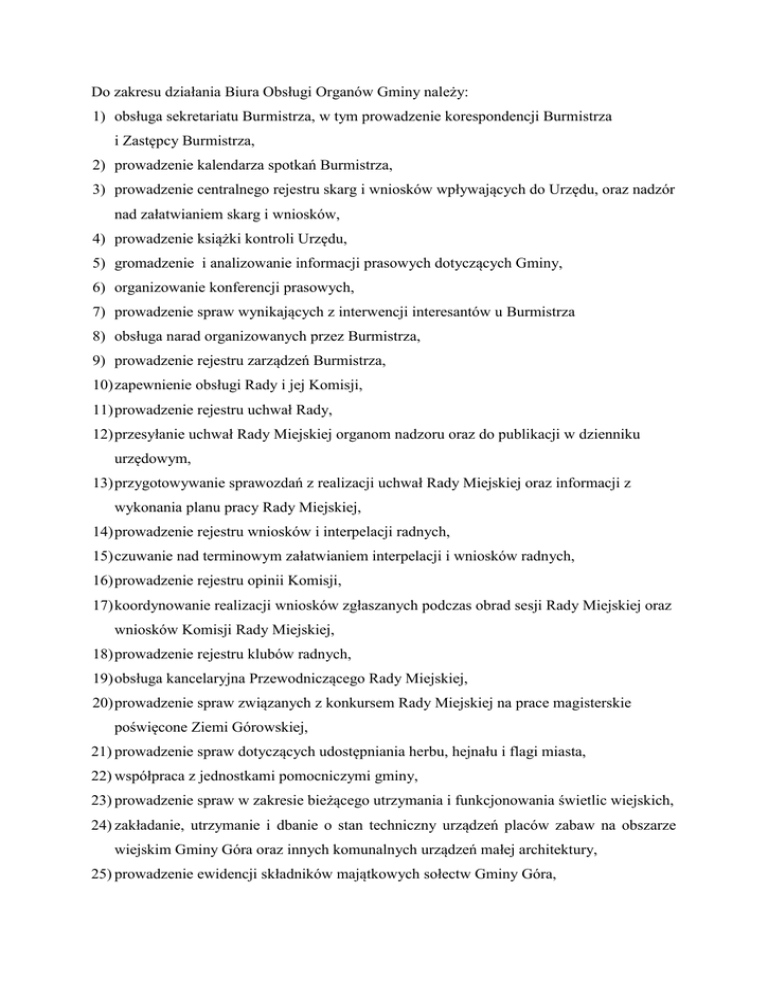 Do zakresu działania Biura Obsługi Organów Gminy należy:

1) obsługa sekretariatu Burmistrza, w tym prowadzenie korespondencji Burmistrza i Zastępcy Burmistrza,
2) prowadzenie kalendarza spotkań Burmistrza,
3) prowadzenie centralnego rejestru skarg i wniosków wpływających do Urzędu, oraz nadzór nad załatwianiem skarg i wniosków,
4) prowadzenie książki kontroli Urzędu,
5) gromadzenie i analizowanie informacji prasowych dotyczących Gminy,
6) organizowanie konferencji prasowych,
7) prowadzenie spraw wynikających z interwencji interesantów u Burmistrza
8) obsługa narad organizowanych przez Burmistrza,
9) prowadzenie rejestru zarządzeń Burmistrza,
10) zapewnienie obsługi Rady i jej Komisji,
11) prowadzenie rejestru uchwał Rady,
12) przesyłanie uchwał Rady Miejskiej organom nadzoru oraz do publikacji w dzienniku urzędowym,
13) przygotowywanie sprawozdań z realizacji uchwał Rady Miejskiej oraz informacji z wykonania planu pracy Rady Miejskiej,
14) prowadzenie rejestru wniosków i interpelacji radnych,
15) czuwanie nad terminowym załatwianiem interpelacji i wniosków radnych,
16) prowadzenie rejestru opinii Komisji,
17) koordynowanie realizacji wniosków zgłaszanych podczas obrad sesji Rady Miejskiej oraz wniosków Komisji Rady Miejskiej,
18) prowadzenie rejestru klubów radnych,
19) obsługa kancelaryjna Przewodniczącego Rady Miejskiej,
20) prowadzenie spraw związanych z konkursem Rady Miejskiej na prace magisterskie poświęcone Ziemi Górowskiej,
21) prowadzenie spraw dotyczących udostępniania herbu, hejnału i flagi miasta,
22) współpraca z jednostkami pomocniczymi gminy,
23) prowadzenie spraw w zakresie bieżącego utrzymania i funkcjonowania świetlic wiejskich,
24) zakładanie, utrzymanie i dbanie o stan techniczny urządzeń placów zabaw na obszarze wiejskim Gminy Góra oraz innych komunalnych urządzeń małej architektury,
25) prowadzenie ewidencji składników majątkowych sołectw Gminy Góra,